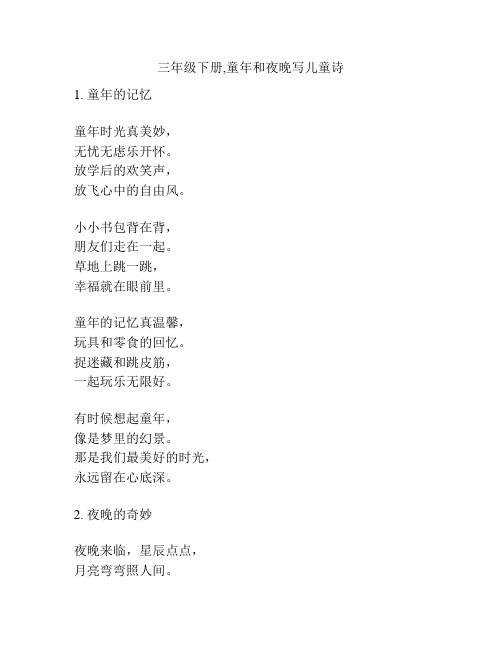 三年级下册,童年和夜晚写儿童诗

1. 童年的记忆

童年时光真美妙，
无忧无虑乐开怀。
放学后的欢笑声，
放飞心中的自由风。

小小书包背在背，
朋友们走在一起。
草地上跳一跳，
幸福就在眼前里。

童年的记忆真温馨，
玩具和零食的回忆。
捉迷藏和跳皮筋，
一起玩乐无限好。

有时候想起童年，
像是梦里的幻景。
那是我们最美好的时光，
永远留在心底深。

2. 夜晚的奇妙

夜晚来临，星辰点点，
月亮弯弯照人间。